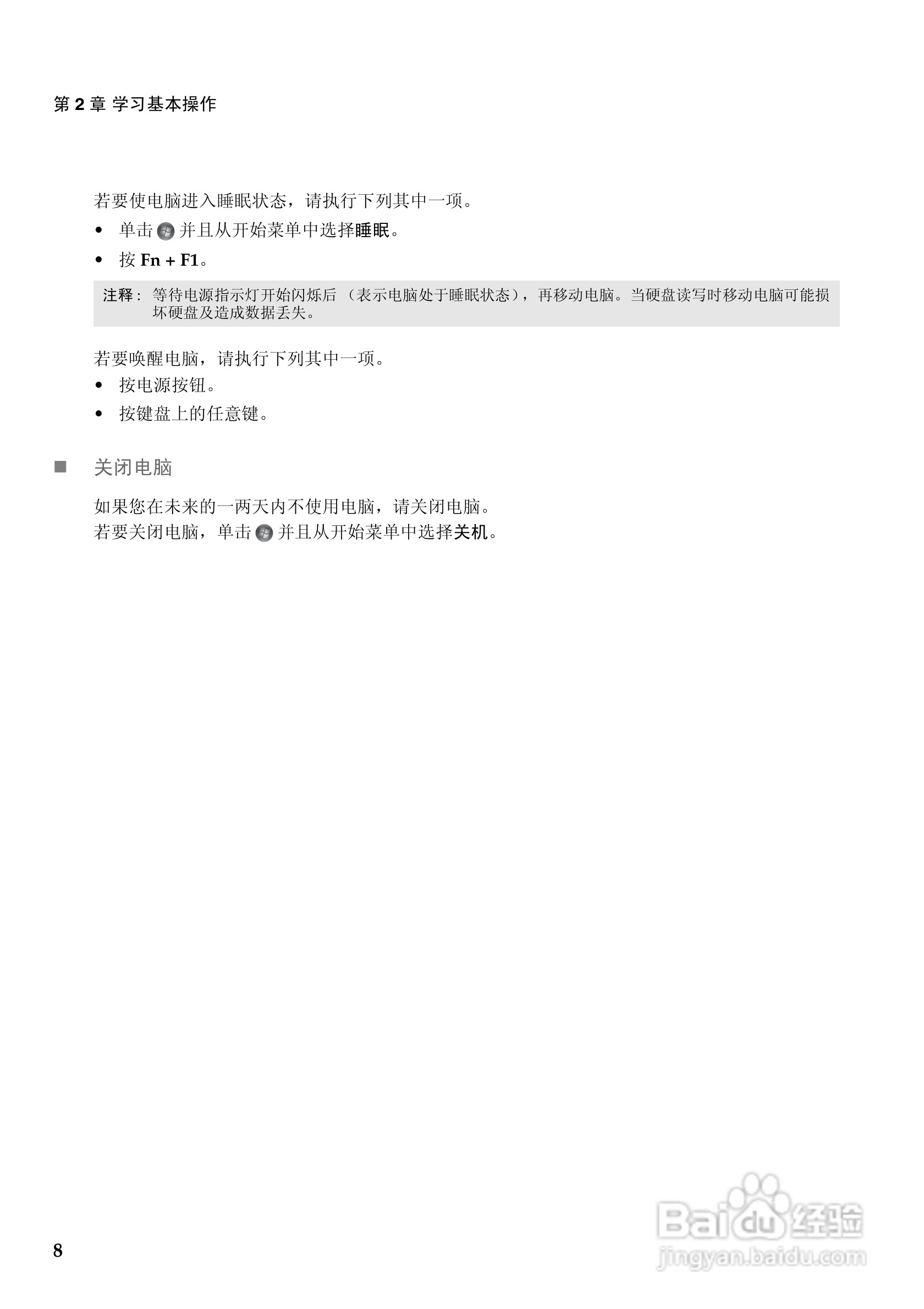 第 2 章 学习基本操作

若要使电脑进入睡眠状态，请执行下列其中一项。

• 单击 并且从开始菜单中选择睡眠。
• 按 Fn + F1。

注释： 等待电源指示灯开始闪烁后（表示电脑处于睡眠状态），再移动电脑。当硬盘读写时移动电脑可能损坏硬盘及造成数据丢失。

若要唤醒电脑，请执行下列其中一项。

• 按电源按钮。
• 按键盘上的任意键。

■ 关闭电脑

如果您在未来的一两天内不使用电脑，请关闭电脑。
若要关闭电脑，单击 并且从开始菜单中选择关机。

8

Baidu 经验
jingyan.baidu.com